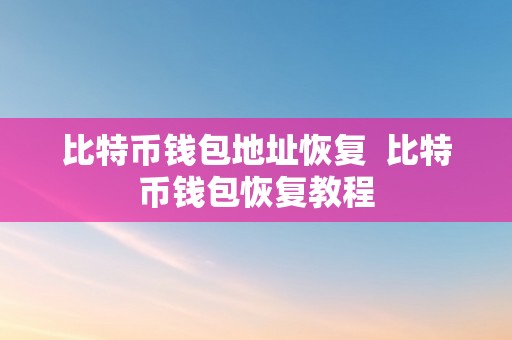 比特币钱包地址恢复 比特币钱包恢复教程